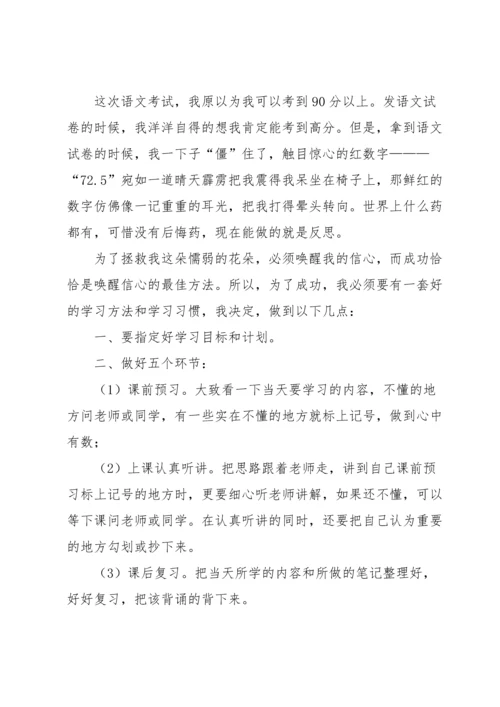 这次语文考试，我原以为我可以考到90分以上。发语文试卷的时候，我洋洋自得的想我肯定能考到高分。但是，拿到语文试卷的时候，我一下子“僵”住了，触目惊心的红数字———“72.5”宛如一道晴天霹雳把我震得我呆坐在椅子上，那鲜红的数字仿佛像一记重重的耳光，把我打得晕头转向。世界上什么药都有，可惜没有后悔药，现在能做的就是反思。

为了拯救我这朵懦弱的花朵，必须唤醒我的信心，而成功恰恰是唤醒信心的最佳方法。所以，为了成功，我必须要有一套好的学习方法和学习习惯，我决定，做到以下几点：

一、要指定好学习目标和计划。

二、做好五个环节：

（1）课前预习。大致看一下当天要学习的内容，不懂的地方问老师或同学，有一些实在不懂的地方就标上记号，做到心中有数；

（2）上课认真听讲。把思路跟着老师走，讲到自己课前预习标上记号的地方时，更要细心听老师讲解，如果还不懂，可以等下课问老师或同学。在认真听讲的同时，还要把自己认为重要的地方勾划或抄下来。

（3）课后复习。把当天所学的内容和所做的笔记整理好，好好复习，把该背诵的背下来。